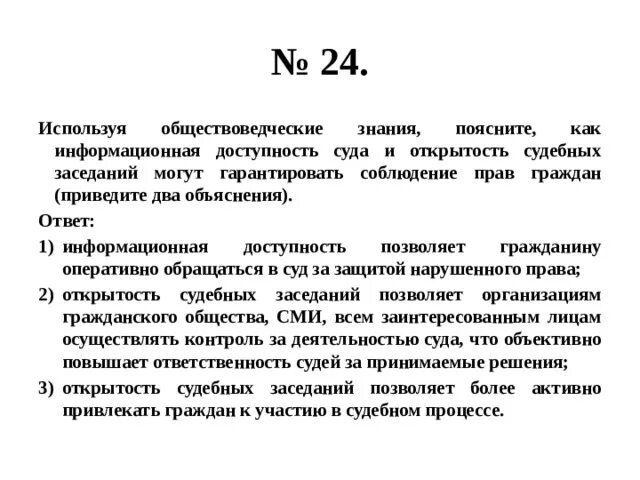 № 24.

Используя обществоведческие знания, поясните, как информационная доступность суда и открытость судебных заседаний могут гарантировать соблюдение прав граждан (приведите два объяснения).

Ответ:

1) информационная доступность позволяет гражданину оперативно обращаться в суд за защитой нарушенного права;

2) открытость судебных заседаний позволяет организациям гражданского общества, СМИ, всем заинтересованным лицам осуществлять контроль за деятельностью суда, что объективно повышает ответственность судей за принимаемые решения;

3) открытость судебных заседаний позволяет более активно привлекать граждан к участию в судебном процессе.